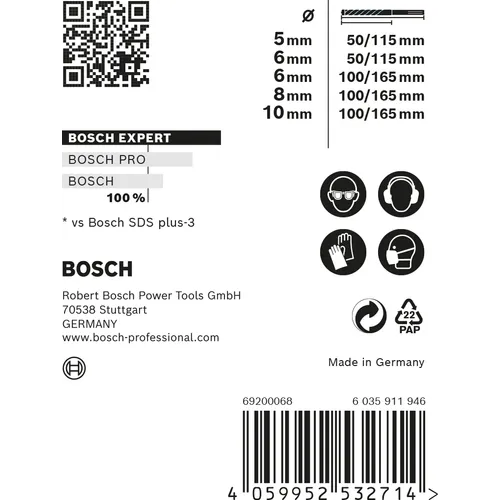 | ø | |
|---|---|
| 5 mm | 50/115 mm |
| 6 mm | 50/115 mm |
| 6 mm | 100/165 mm |
| 8 mm | 100/165 mm |
| 10 mm | 100/165 mm |

BOSCH EXPERT
BOSCH PRO
BOSCH
100 %

* vs Bosch SDS plus-3

BOSCH

Robert Bosch Power Tools GmbH
70538 Stuttgart
GERMANY
www.bosch-professional.com

22
PAP

Made in Germany

69200068 6 035 911 946

4 059952 532714 >